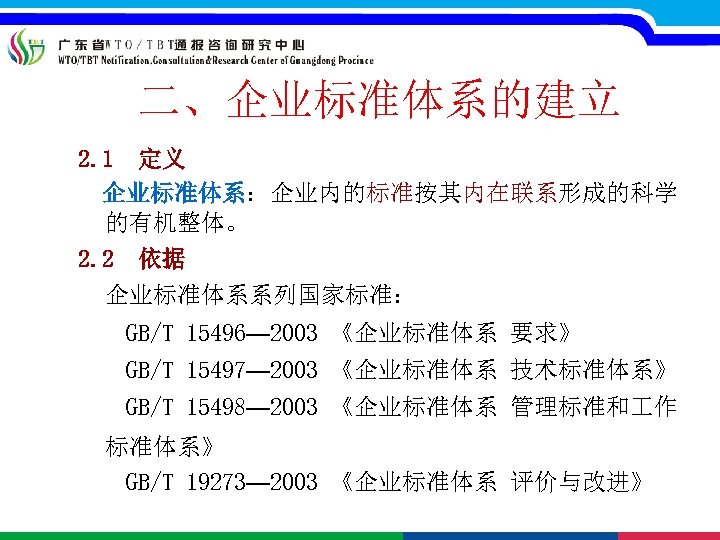 广东省WTO/TBT通报咨询研究中心
WTO/TBT Notification.Consultation&Research Center of Guangdong Province

二、企业标准体系的建立

2.1 定义

企业标准体系：企业内的标准按其内在联系形成的科学的有机整体。

2.2 依据

企业标准体系系列国家标准：

GB/T 15496—2003 《企业标准体系 要求》

GB/T 15497—2003 《企业标准体系 技术标准体系》

GB/T 15498—2003 《企业标准体系 管理标准和工作标准体系》

GB/T 19273—2003 《企业标准体系 评价与改进》